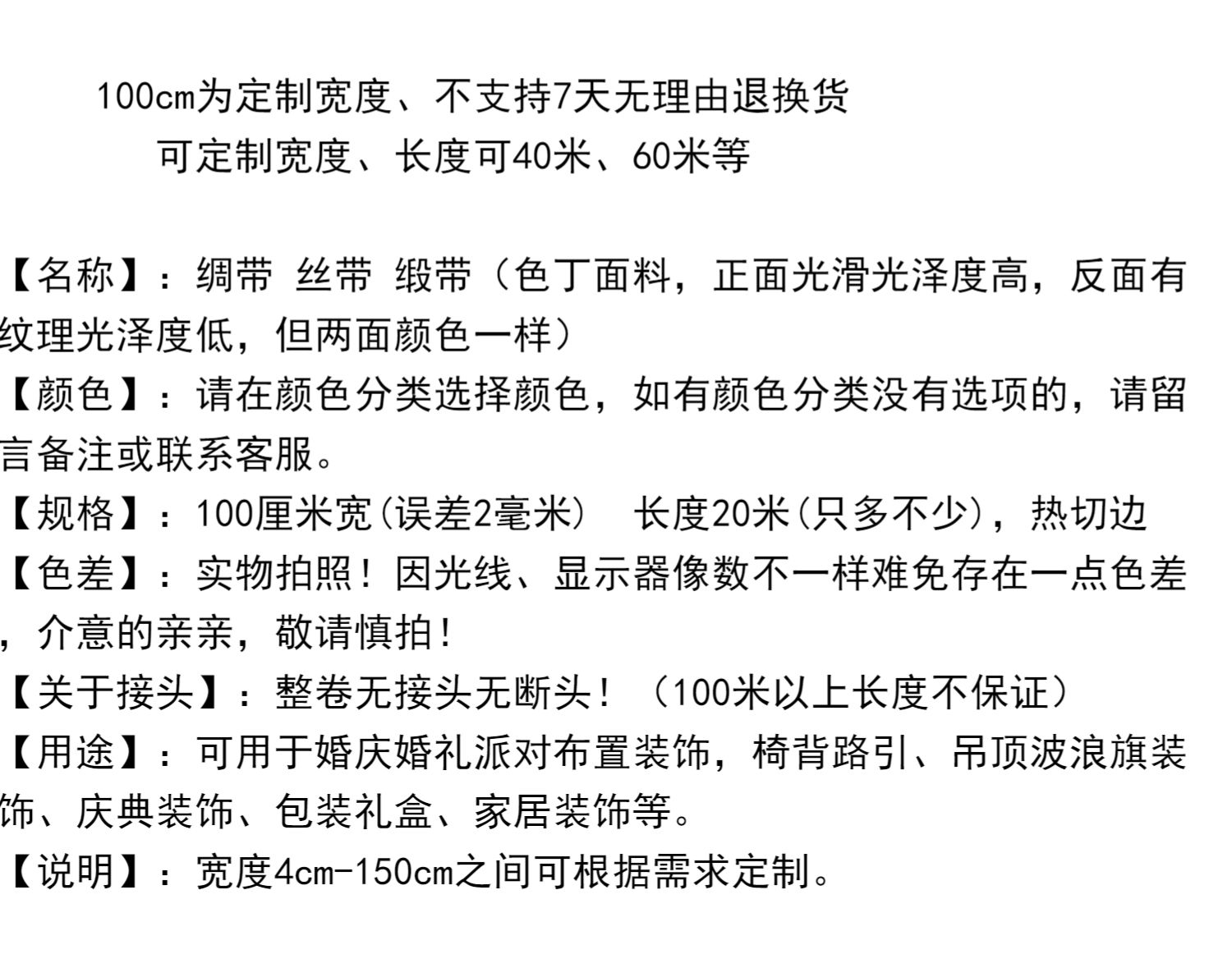 100cm为定制宽度、不支持7天无理由退换货

可定制宽度、长度可40米、60米等

【名称】：绸带 丝带 缎带（色丁面料，正面光滑光泽度高，反面有纹理光泽度低，但两面颜色一样）

【颜色】：请在颜色分类选择颜色，如有颜色分类没有选项的，请留言备注或联系客服。

【规格】：100厘米宽(误差2毫米) 长度20米(只多不少)，热切边

【色差】：实物拍照！因光线、显示器像数不一样难免存在一点色差，介意的亲亲，敬请慎拍！

【关于接头】：整卷无接头无断头！（100米以上长度不保证）

【用途】：可用于婚庆婚礼派对布置装饰，椅背路引、吊顶波浪旗装饰、庆典装饰、包装礼盒、家居装饰等。

【说明】：宽度4cm-150cm之间可根据需求定制。